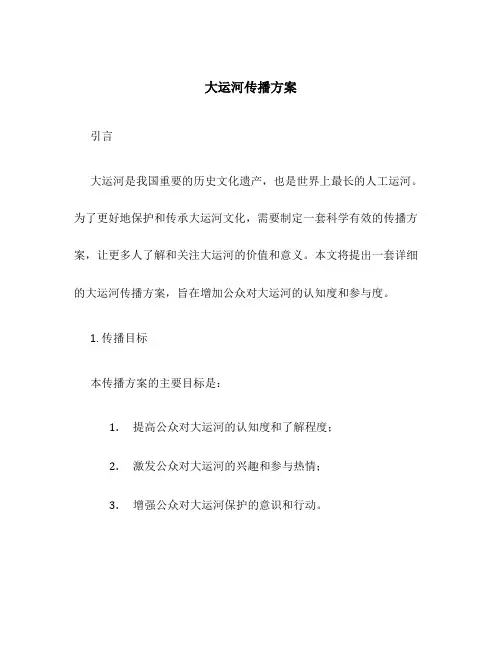 大运河传播方案

引言

大运河是我国重要的历史文化遗产，也是世界上最长的人工运河。为了更好地保护和传承大运河文化，需要制定一套科学有效的传播方案，让更多人了解和关注大运河的价值和意义。本文将提出一套详细的大运河传播方案，旨在增加公众对大运河的认知度和参与度。

1. 传播目标

本传播方案的主要目标是：

1. 提高公众对大运河的认知度和了解程度；
2. 激发公众对大运河的兴趣和参与热情；
3. 增强公众对大运河保护的意识和行动。